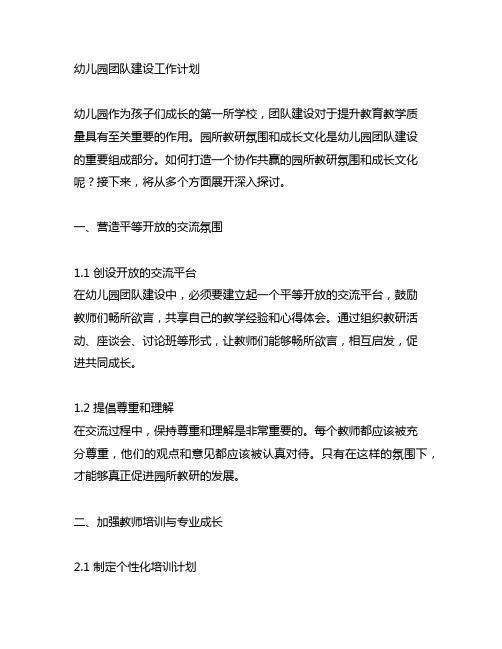 幼儿园团队建设工作计划

幼儿园作为孩子们成长的第一所学校，团队建设对于提升教育教学质量具有至关重要的作用。园所教研氛围和成长文化是幼儿园团队建设的重要组成部分。如何打造一个协作共赢的园所教研氛围和成长文化呢？接下来，将从多个方面展开深入探讨。

一、营造平等开放的交流氛围

1.1 创设开放的交流平台
在幼儿园团队建设中，必须要建立起一个平等开放的交流平台，鼓励教师们畅所欲言，共享自己的教学经验和心得体会。通过组织教研活动、座谈会、讨论班等形式，让教师们能够畅所欲言，相互启发，促进共同成长。

1.2 提倡尊重和理解
在交流过程中，保持尊重和理解是非常重要的。每个教师都应该被充分尊重，他们的观点和意见都应该被认真对待。只有在这样的氛围下，才能够真正促进园所教研的发展。

二、加强教师培训与专业成长

2.1 制定个性化培训计划